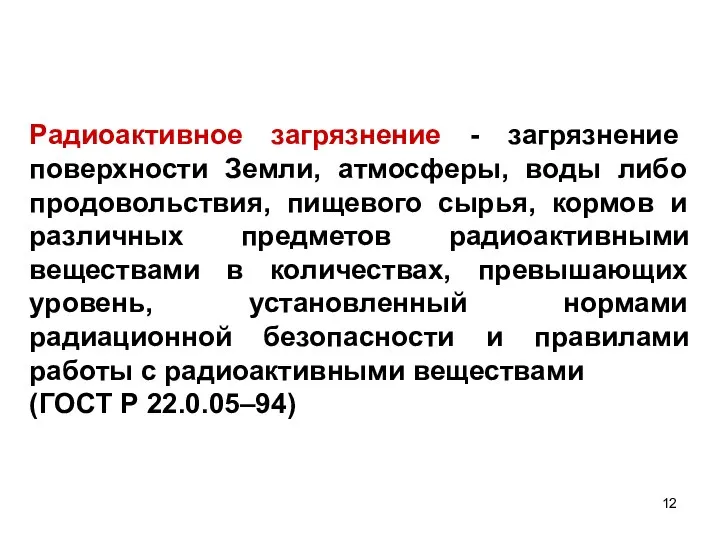 Радиоактивное загрязнение - загрязнение поверхности Земли, атмосферы, воды либо продовольствия, пищевого сырья, кормов и различных предметов радиоактивными веществами в количествах, превышающих уровень, установленный нормами радиационной безопасности и правилами работы с радиоактивными веществами
(ГОСТ Р 22.0.05–94)

12